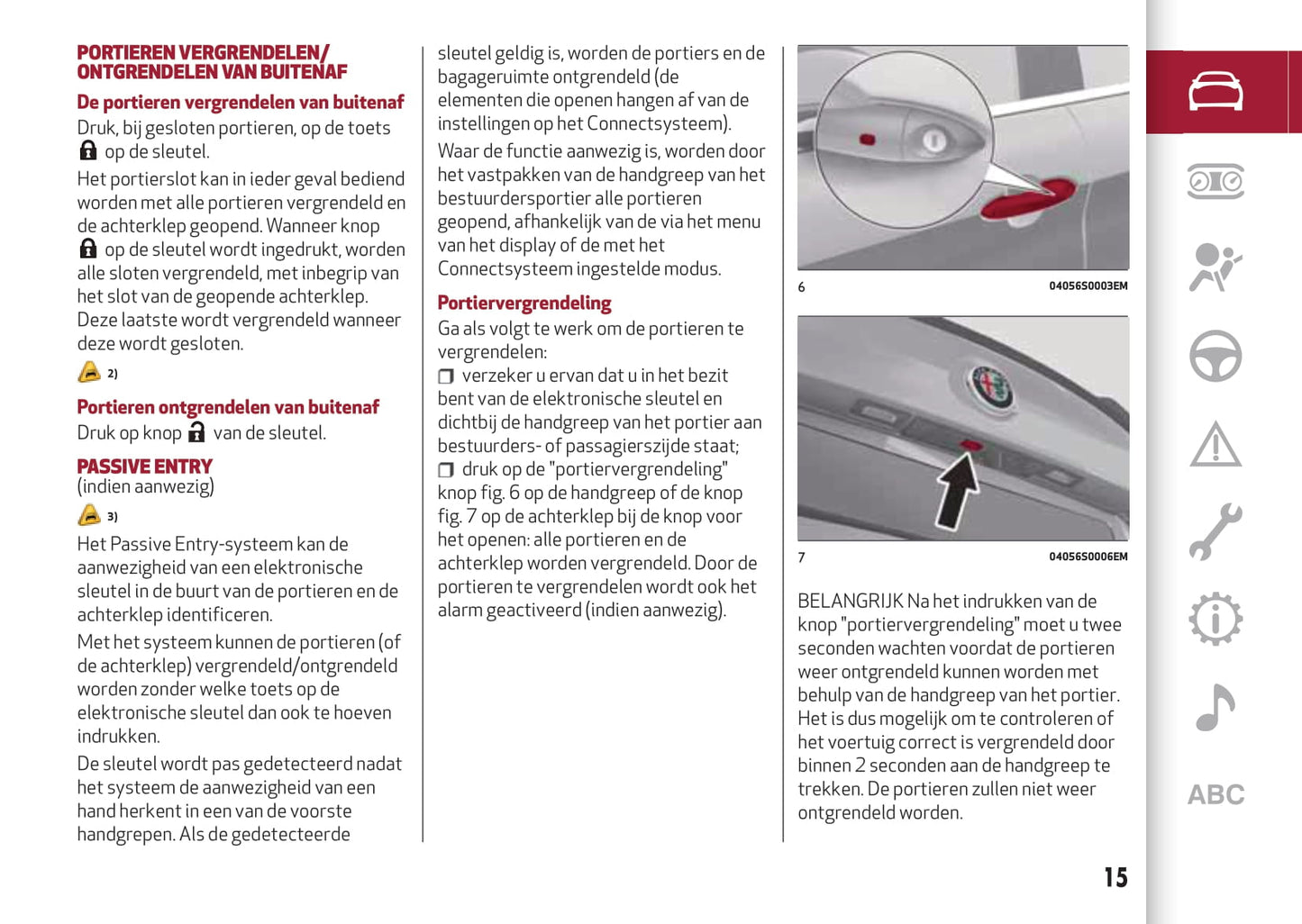 PORTIEREN VERGRENDELEN/ ONTGRENDELEN VAN BUITENAF

De portieren vergrendelen van buitenaf

Druk, bij gesloten portieren, op de toets op de sleutel.

Het portierslot kan in ieder geval bediend worden met alle portieren vergrendeld en de achterklep geopend. Wanneer knop op de sleutel wordt ingedrukt, worden alle sloten vergrendeld, met inbegrip van het slot van de geopende achterklep. Deze laatste wordt vergrendeld wanneer deze wordt gesloten.

2)

Portieren ontgrendelen van buitenaf

Druk op knop van de sleutel.

PASSIVE ENTRY
(indien aanwezig)

3)

Het Passive Entry-systeem kan de aanwezigheid van een elektronische sleutel in de buurt van de portieren en de achterklep identificeren.

Met het systeem kunnen de portieren (of de achterklep) vergrendeld/ontgrendeld worden zonder welke toets op de elektronische sleutel dan ook te hoeven indrukken.

De sleutel wordt pas gedetecteerd nadat het systeem de aanwezigheid van een hand herkent in een van de voorste handgrepen. Als de gedetecteerde sleutel geldig is, worden de portiers en de bagageruimte ontgrendeld (de elementen die openen hangen af van de instellingen op het Connectsysteem).

Waar de functie aanwezig is, worden door het vastpakken van de handgreep van het bestuurdersportier alle portieren geopend, afhankelijk van de via het menu van het display of de met het Connectsysteem ingestelde modus.

Portiervergrendeling

Ga als volgt te werk om de portieren te vergrendelen:

❒ verzeker u ervan dat u in het bezit bent van de elektronische sleutel en dichtbij de handgreep van het portier aan bestuurders- of passagierszijde staat;

❒ druk op de "portiervergrendeling" knop fig. 6 op de handgreep of de knop fig. 7 op de achterklep bij de knop voor het openen: alle portieren en de achterklep worden vergrendeld. Door de portieren te vergrendelen wordt ook het alarm geactiveerd (indien aanwezig).

6 04056S0003EM

7 04056S0006EM

BELANGRIJK Na het indrukken van de knop "portiervergrendeling" moet u twee seconden wachten voordat de portieren weer ontgrendeld kunnen worden met behulp van de handgreep van het portier. Het is dus mogelijk om te controleren of het voertuig correct is vergrendeld door binnen 2 seconden aan de handgreep te trekken. De portieren zullen niet weer ontgrendeld worden.

ABC

15